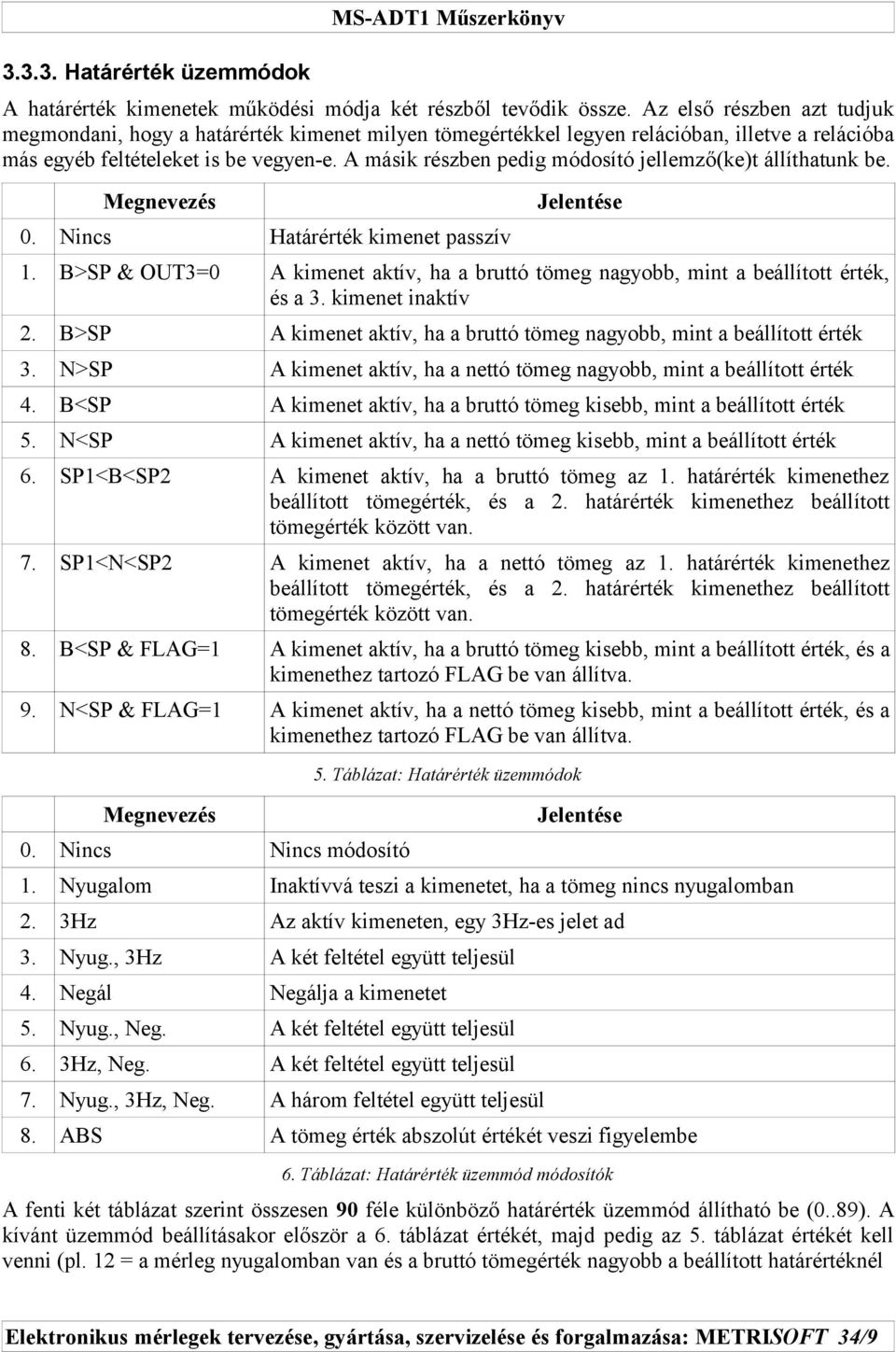 MS-ADT1 Műszerkönyv

3.3.3. Határérték üzemmódok

A határérték kimenetek működési módja két részből tevődik össze. Az első részben azt tudjuk megmondani, hogy a határérték kimenet milyen tömegértékkel legyen relációban, illetve a relációba más egyéb feltételeket is be vegyen-e. A másik részben pedig módosító jellemző(ke)t állíthatunk be.

| Megnevezés | Jelentése |
|---|---|
| 0. Nincs | Határérték kimenet passzív |
| 1. B>SP & OUT3=0 | A kimenet aktív, ha a bruttó tömeg nagyobb, mint a beállított érték, és a 3. kimenet inaktív |
| 2. B>SP | A kimenet aktív, ha a bruttó tömeg nagyobb, mint a beállított érték |
| 3. N>SP | A kimenet aktív, ha a nettó tömeg nagyobb, mint a beállított érték |
| 4. B<SP | A kimenet aktív, ha a bruttó tömeg kisebb, mint a beállított érték |
| 5. N<SP | A kimenet aktív, ha a nettó tömeg kisebb, mint a beállított érték |
| 6. SP1<B<SP2 | A kimenet aktív, ha a bruttó tömeg az 1. határérték kimenethez beállított tömegérték, és a 2. határérték kimenethez beállított tömegérték között van. |
| 7. SP1<N<SP2 | A kimenet aktív, ha a nettó tömeg az 1. határérték kimenethez beállított tömegérték, és a 2. határérték kimenethez beállított tömegérték között van. |
| 8. B<SP & FLAG=1 | A kimenet aktív, ha a bruttó tömeg kisebb, mint a beállított érték, és a kimenethez tartozó FLAG be van állítva. |
| 9. N<SP & FLAG=1 | A kimenet aktív, ha a nettó tömeg kisebb, mint a beállított érték, és a kimenethez tartozó FLAG be van állítva. |

5. Táblázat: Határérték üzemmódok

| Megnevezés | Jelentése |
|---|---|
| 0. Nincs | Nincs módosító |
| 1. Nyugalom | Inaktívvá teszi a kimenetet, ha a tömeg nincs nyugalomban |
| 2. 3Hz | Az aktív kimeneten, egy 3Hz-es jelet ad |
| 3. Nyug., 3Hz | A két feltétel együtt teljesül |
| 4. Negál | Negálja a kimenetet |
| 5. Nyug., Neg. | A két feltétel együtt teljesül |
| 6. 3Hz, Neg. | A két feltétel együtt teljesül |
| 7. Nyug., 3Hz, Neg. | A három feltétel együtt teljesül |
| 8. ABS | A tömeg érték abszolút értékét veszi figyelembe |

6. Táblázat: Határérték üzemmód módosítók

A fenti két táblázat szerint összesen 90 féle különböző határérték üzemmód állítható be (0..89). A kívánt üzemmód beállításakor először a 6. táblázat értékét, majd pedig az 5. táblázat értékét kell venni (pl. 12 = a mérleg nyugalomban van és a bruttó tömegérték nagyobb a beállított határértéknél

Elektronikus mérlegek tervezése, gyártása, szervizelése és forgalmazása: METRISOFT 34/9